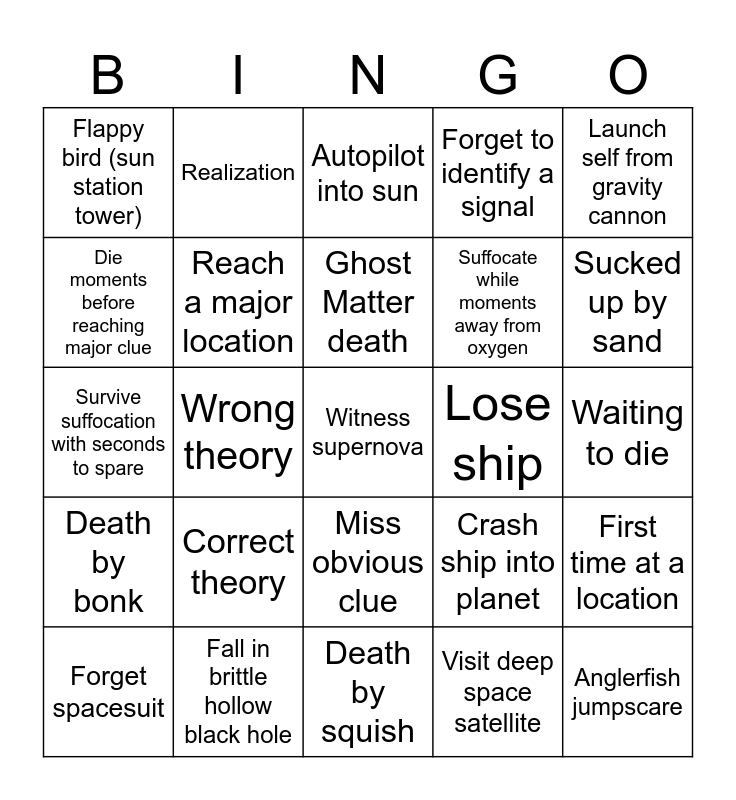 | B | I | N | G | O |
|---|---|---|---|---|
| Flappy bird (sun station tower) | Realization | Autopilot into sun | Forget to identify a signal | Launch self from gravity cannon |
| Die moments before reaching major clue | Reach a major location | Ghost Matter death | Suffocate while moments away from oxygen | Sucked up by sand |
| Survive suffocation with seconds to spare | Wrong theory | Witness supernova | Lose ship | Waiting to die |
| Death by bonk | Correct theory | Miss obvious clue | Crash ship into planet | First time at a location |
| Forget spacesuit | Fall in brittle hollow black hole | Death by squish | Visit deep space satellite | Anglerfish jumpscare |